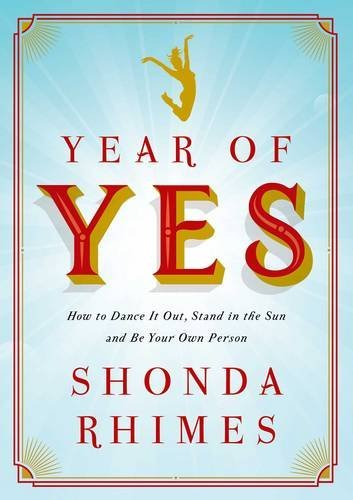 YEAR OF
YES

How to Dance It Out, Stand in the Sun and Be Your Own Person

SHONDA
RHIMES